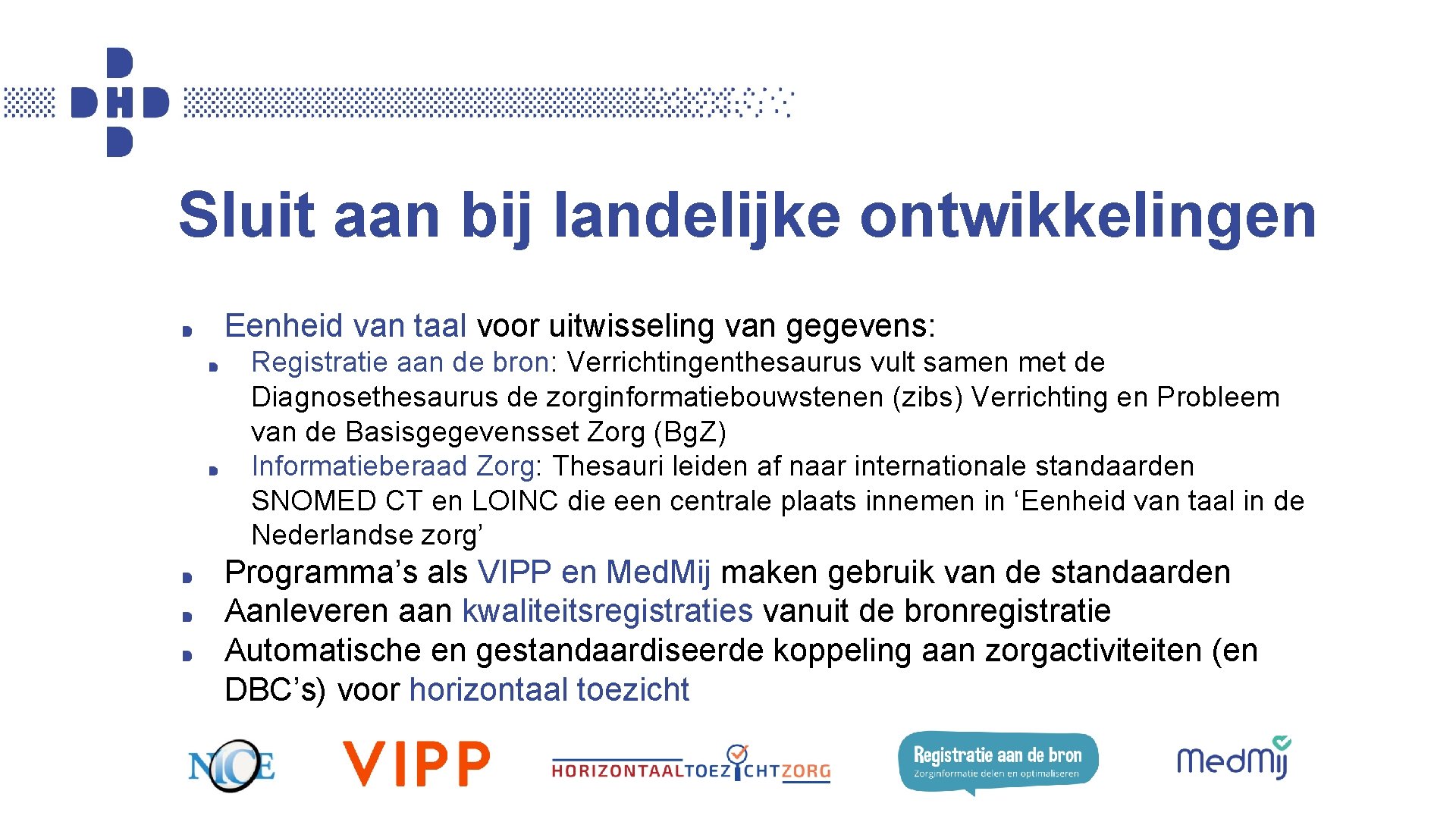 DHD

Sluit aan bij landelijke ontwikkelingen

Eenheid van taal voor uitwisseling van gegevens:

Registratie aan de bron: Verrichtingenthesaurus vult samen met de Diagnosethesaurus de zorginformatiebouwstenen (zibs) Verrichting en Probleem van de Basisgegevensset Zorg (BgZ)

Informatieberaad Zorg: Thesauri leiden af naar internationale standaarden SNOMED CT en LOINC die een centrale plaats innemen in ‘Eenheid van taal in de Nederlandse zorg’

Programma’s als VIPP en MedMij maken gebruik van de standaarden

Aanleveren aan kwaliteitsregistraties vanuit de bronregistratie

Automatische en gestandaardiseerde koppeling aan zorgactiviteiten (en DBC’s) voor horizontaal toezicht

NICE

VIPP

HORIZONTAALTOEZICHTZORG

Registratie aan de bron
Zorginformatie delen en optimaliseren

MedMij